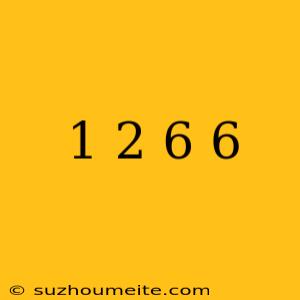 1 2 6 6

© suzhoumeite.com